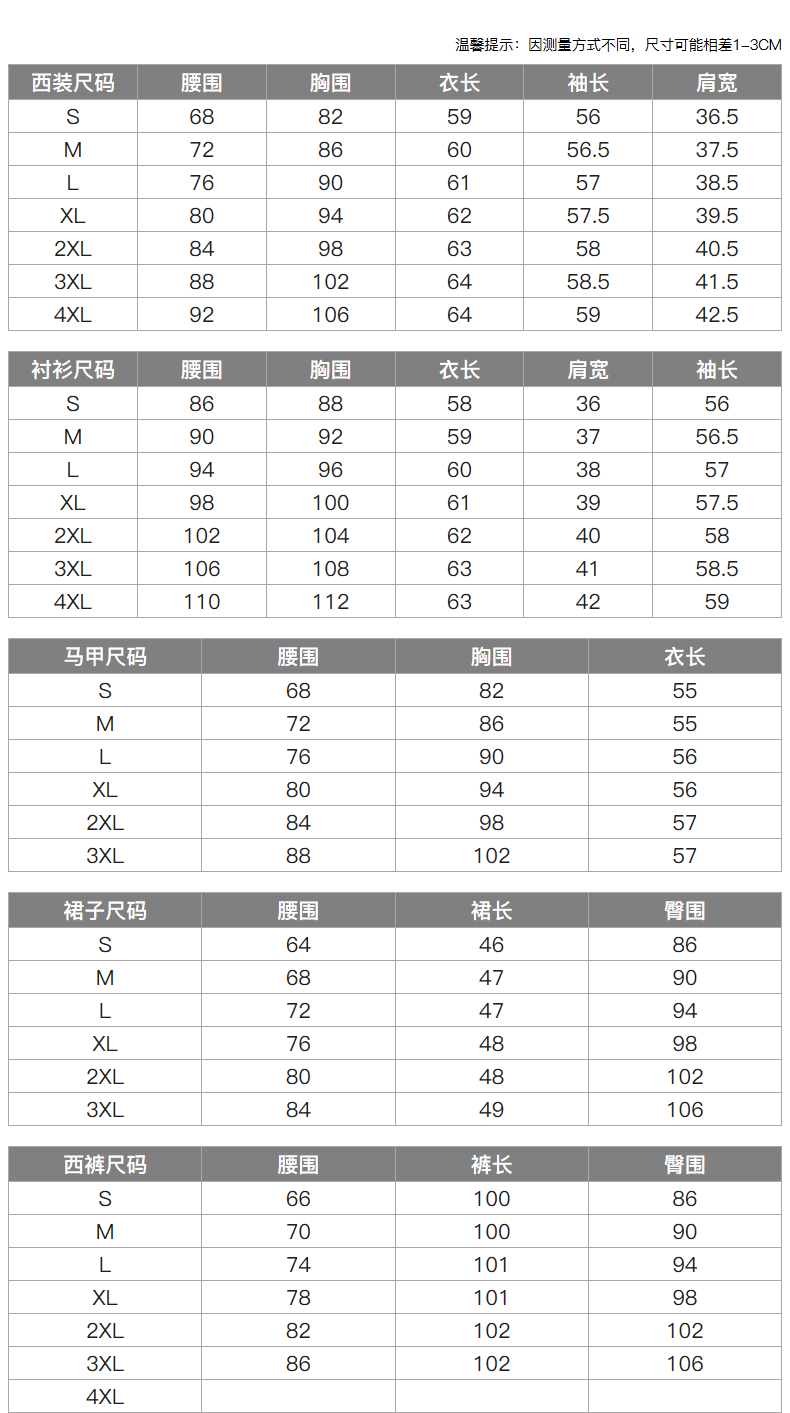 温馨提示：因测量方式不同，尺寸可能相差1-3CM

| 西装尺码 | 腰围 | 胸围 | 衣长 | 袖长 | 肩宽 |
|---|---|---|---|---|---|
| S | 68 | 82 | 59 | 56 | 36.5 |
| M | 72 | 86 | 60 | 56.5 | 37.5 |
| L | 76 | 90 | 61 | 57 | 38.5 |
| XL | 80 | 94 | 62 | 57.5 | 39.5 |
| 2XL | 84 | 98 | 63 | 58 | 40.5 |
| 3XL | 88 | 102 | 64 | 58.5 | 41.5 |
| 4XL | 92 | 106 | 64 | 59 | 42.5 |

| 衬衫尺码 | 腰围 | 胸围 | 衣长 | 肩宽 | 袖长 |
|---|---|---|---|---|---|
| S | 86 | 88 | 58 | 36 | 56 |
| M | 90 | 92 | 59 | 37 | 56.5 |
| L | 94 | 96 | 60 | 38 | 57 |
| XL | 98 | 100 | 61 | 39 | 57.5 |
| 2XL | 102 | 104 | 62 | 40 | 58 |
| 3XL | 106 | 108 | 63 | 41 | 58.5 |
| 4XL | 110 | 112 | 63 | 42 | 59 |

| 马甲尺码 | 腰围 | 胸围 | 衣长 |
|---|---|---|---|
| S | 68 | 82 | 55 |
| M | 72 | 86 | 55 |
| L | 76 | 90 | 56 |
| XL | 80 | 94 | 56 |
| 2XL | 84 | 98 | 57 |
| 3XL | 88 | 102 | 57 |

| 裙子尺码 | 腰围 | 裙长 | 臀围 |
|---|---|---|---|
| S | 64 | 46 | 86 |
| M | 68 | 47 | 90 |
| L | 72 | 47 | 94 |
| XL | 76 | 48 | 98 |
| 2XL | 80 | 48 | 102 |
| 3XL | 84 | 49 | 106 |

| 西裤尺码 | 腰围 | 裤长 | 臀围 |
|---|---|---|---|
| S | 66 | 100 | 86 |
| M | 70 | 100 | 90 |
| L | 74 | 101 | 94 |
| XL | 78 | 101 | 98 |
| 2XL | 82 | 102 | 102 |
| 3XL | 86 | 102 | 106 |
| 4XL | | | |